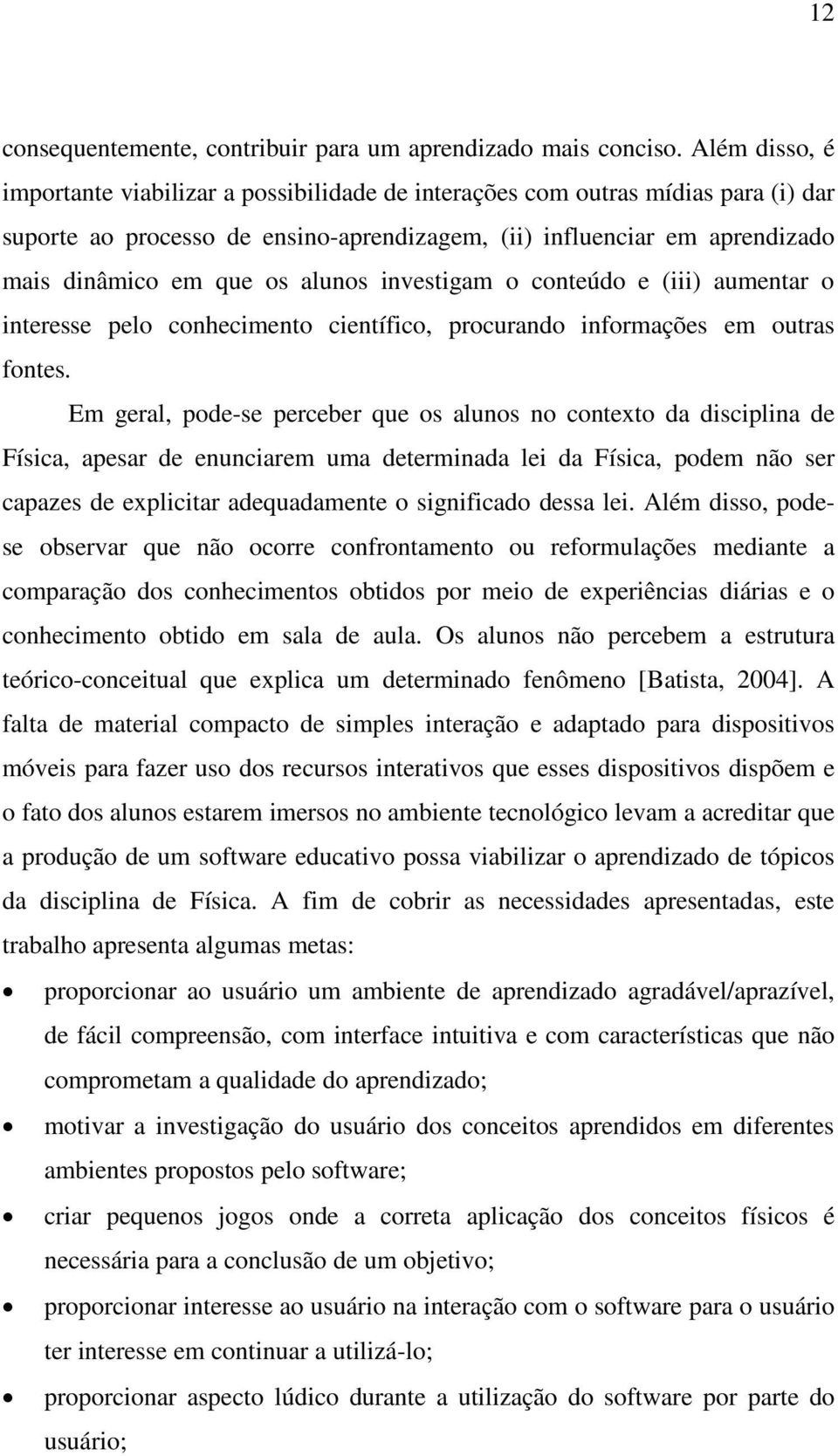 12

consequentemente, contribuir para um aprendizado mais conciso. Além disso, é importante viabilizar a possibilidade de interações com outras mídias para (i) dar suporte ao processo de ensino-aprendizagem, (ii) influenciar em aprendizado mais dinâmico em que os alunos investigam o conteúdo e (iii) aumentar o interesse pelo conhecimento científico, procurando informações em outras fontes.

Em geral, pode-se perceber que os alunos no contexto da disciplina de Física, apesar de enunciarem uma determinada lei da Física, podem não ser capazes de explicitar adequadamente o significado dessa lei. Além disso, pode-se observar que não ocorre confrontamento ou reformulações mediante a comparação dos conhecimentos obtidos por meio de experiências diárias e o conhecimento obtido em sala de aula. Os alunos não percebem a estrutura teórico-conceitual que explica um determinado fenômeno [Batista, 2004]. A falta de material compacto de simples interação e adaptado para dispositivos móveis para fazer uso dos recursos interativos que esses dispositivos dispõem e o fato dos alunos estarem imersos no ambiente tecnológico levam a acreditar que a produção de um software educativo possa viabilizar o aprendizado de tópicos da disciplina de Física. A fim de cobrir as necessidades apresentadas, este trabalho apresenta algumas metas:

• proporcionar ao usuário um ambiente de aprendizado agradável/aprazível, de fácil compreensão, com interface intuitiva e com características que não comprometam a qualidade do aprendizado;
• motivar a investigação do usuário dos conceitos aprendidos em diferentes ambientes propostos pelo software;
• criar pequenos jogos onde a correta aplicação dos conceitos físicos é necessária para a conclusão de um objetivo;
• proporcionar interesse ao usuário na interação com o software para o usuário ter interesse em continuar a utilizá-lo;
• proporcionar aspecto lúdico durante a utilização do software por parte do usuário;